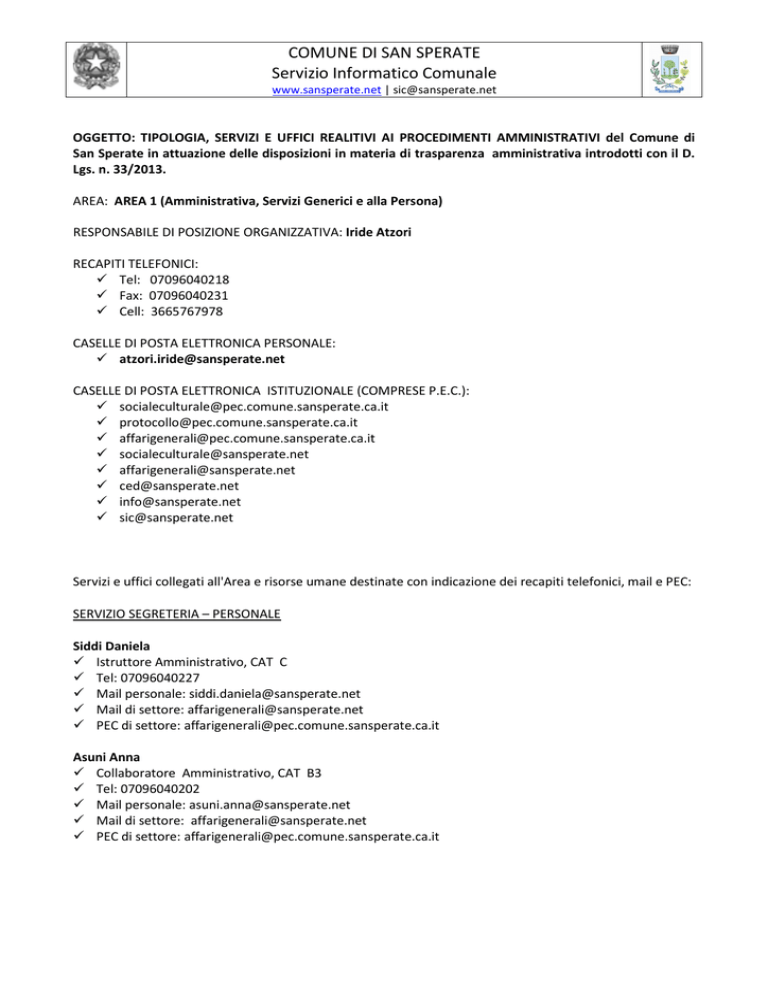 COMUNE DI SAN SPERATE
Servizio Informatico Comunale
www.sansperate.net | sic@sansperate.net

OGGETTO: TIPOLOGIA, SERVIZI E UFFICI REALITIVI AI PROCEDIMENTI AMMINISTRATIVI del Comune di San Sperate in attuazione delle disposizioni in materia di trasparenza amministrativa introdotti con il D. Lgs. n. 33/2013.

AREA: AREA 1 (Amministrativa, Servizi Generici e alla Persona)

RESPONSABILE DI POSIZIONE ORGANIZZATIVA: Iride Atzori

RECAPITI TELEFONICI:
✓ Tel: 07096040218
✓ Fax: 07096040231
✓ Cell: 3665767978

CASELLE DI POSTA ELETTRONICA PERSONALE:
✓ atzori.iride@sansperate.net

CASELLE DI POSTA ELETTRONICA ISTITUZIONALE (COMPRESE P.E.C.):
✓ socialeculturale@pec.comune.sansperate.ca.it
✓ protocollo@pec.comune.sansperate.ca.it
✓ affarigenerali@pec.comune.sansperate.ca.it
✓ socialeculturale@sansperate.net
✓ affarigenerali@sansperate.net
✓ ced@sansperate.net
✓ info@sansperate.net
✓ sic@sansperate.net

Servizi e uffici collegati all'Area e risorse umane destinate con indicazione dei recapiti telefonici, mail e PEC:

SERVIZIO SEGRETERIA – PERSONALE

Siddi Daniela
✓ Istruttore Amministrativo, CAT C
✓ Tel: 07096040227
✓ Mail personale: siddi.daniela@sansperate.net
✓ Mail di settore: affarigenerali@sansperate.net
✓ PEC di settore: affarigenerali@pec.comune.sansperate.ca.it

Asuni Anna
✓ Collaboratore Amministrativo, CAT B3
✓ Tel: 07096040202
✓ Mail personale: asuni.anna@sansperate.net
✓ Mail di settore: affarigenerali@sansperate.net
✓ PEC di settore: affarigenerali@pec.comune.sansperate.ca.it